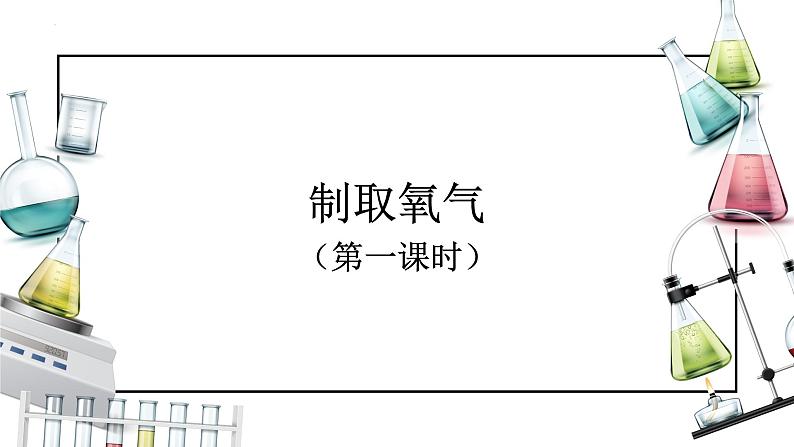 制取氧气

（第一课时）